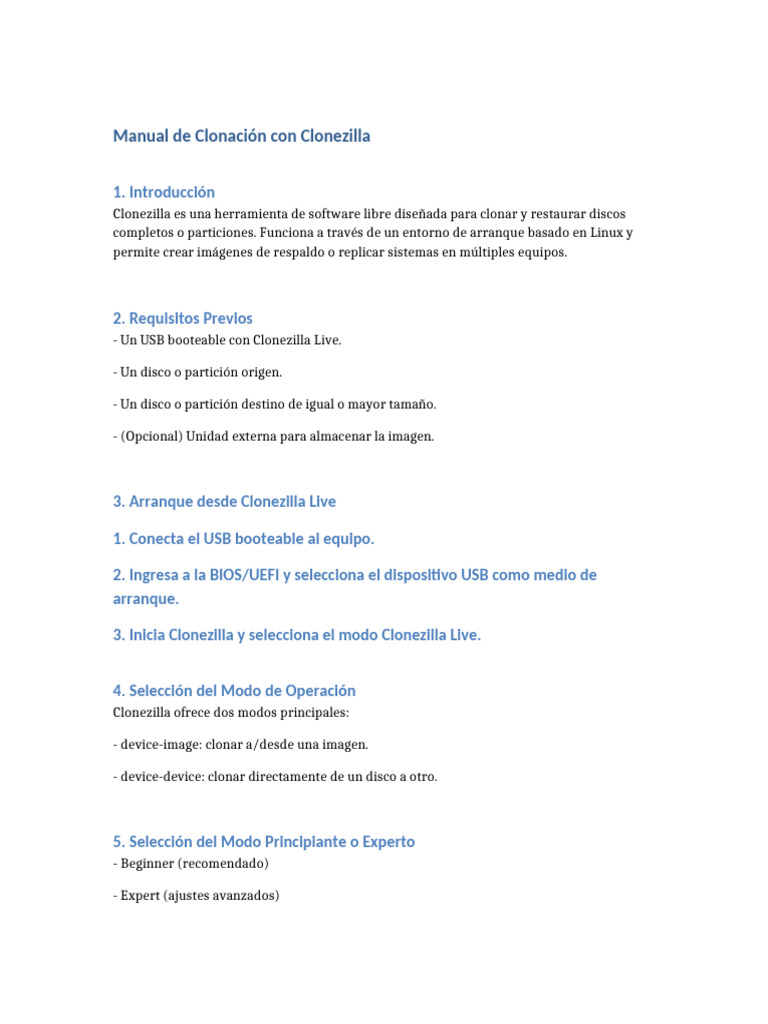 Manual de Clonación con Clonezilla

1. Introducción
Clonezilla es una herramienta de software libre diseñada para clonar y restaurar discos completos o particiones. Funciona a través de un entorno de arranque basado en Linux y permite crear imágenes de respaldo o replicar sistemas en múltiples equipos.

2. Requisitos Previos
- Un USB booteable con Clonezilla Live.

- Un disco o partición origen.

- Un disco o partición destino de igual o mayor tamaño.

- (Opcional) Unidad externa para almacenar la imagen.

3. Arranque desde Clonezilla Live

1. Conecta el USB booteable al equipo.

2. Ingresa a la BIOS/UEFI y selecciona el dispositivo USB como medio de arranque.

3. Inicia Clonezilla y selecciona el modo Clonezilla Live.

4. Selección del Modo de Operación
Clonezilla ofrece dos modos principales:

- device-image: clonar a/desde una imagen.

- device-device: clonar directamente de un disco a otro.

5. Selección del Modo Principiante o Experto
- Beginner (recomendado)

- Expert (ajustes avanzados)